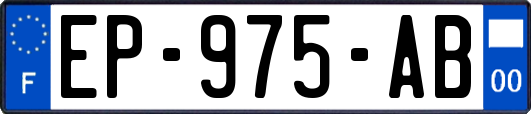 F

EP-975-AB

00